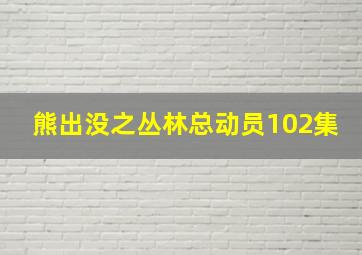 熊出没之丛林总动员102集